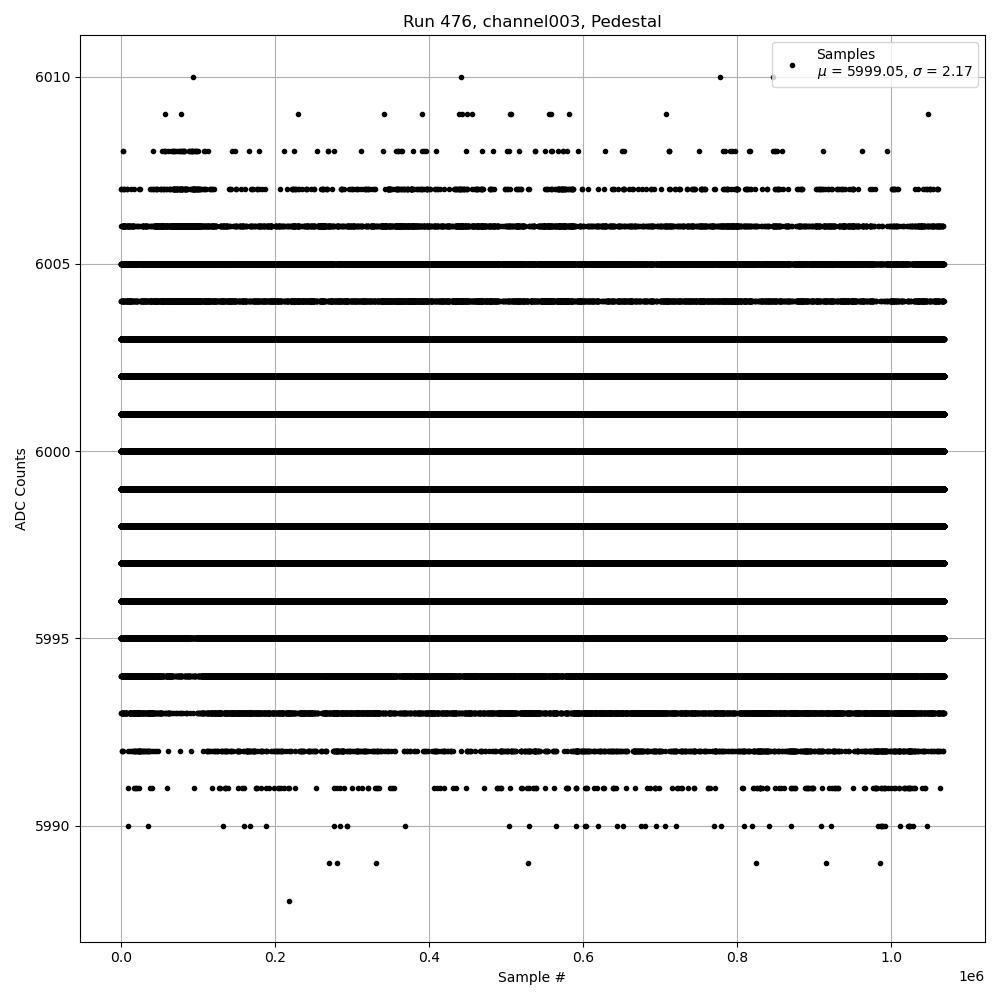 Run 476, channel003, Pedestal

Samples
$\mu$ = 5999.05, $\sigma$ = 2.17

ADC Counts

6010
6005
6000
5995
5990

0.0
0.2
0.4
0.6
0.8
1.0
1e6

Sample #